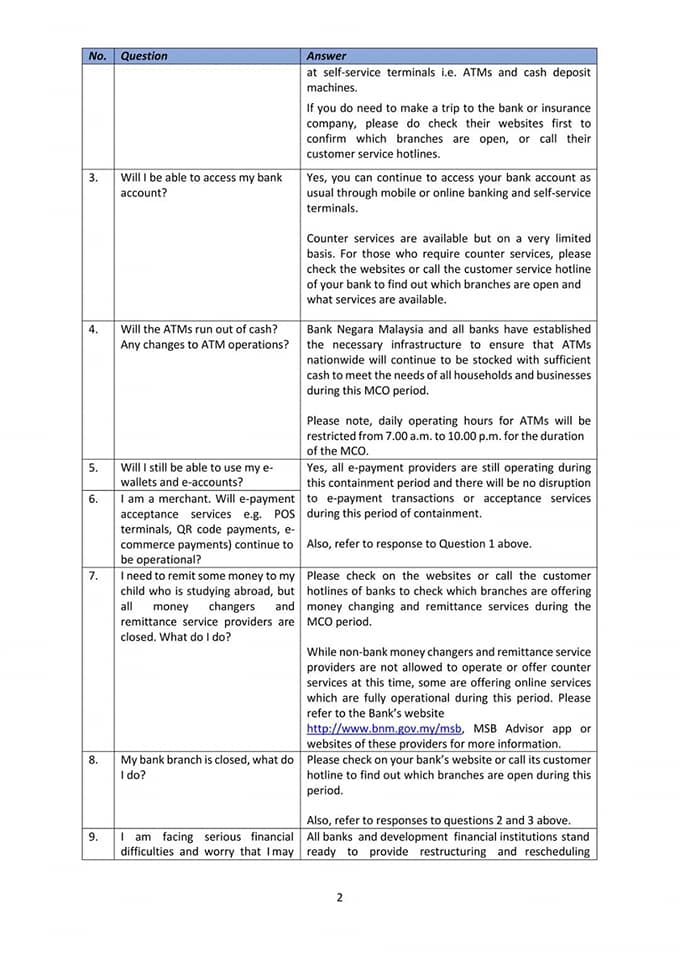 | No. | Question | Answer |
|---|---|---|
|  |  | at self-service terminals i.e. ATMs and cash deposit machines. If you do need to make a trip to the bank or insurance company, please do check their websites first to confirm which branches are open, or call their customer service hotlines. |
| 3. | Will I be able to access my bank account? | Yes, you can continue to access your bank account as usual through mobile or online banking and self-service terminals. Counter services are available but on a very limited basis. For those who require counter services, please check the websites or call the customer service hotline of your bank to find out which branches are open and what services are available. |
| 4. | Will the ATMs run out of cash? Any changes to ATM operations? | Bank Negara Malaysia and all banks have established the necessary infrastructure to ensure that ATMs nationwide will continue to be stocked with sufficient cash to meet the needs of all households and businesses during this MCO period. Please note, daily operating hours for ATMs will be restricted from 7.00 a.m. to 10.00 p.m. for the duration of the MCO. |
| 5. | Will I still be able to use my e-wallets and e-accounts? | Yes, all e-payment providers are still operating during this containment period and there will be no disruption to e-payment transactions or acceptance services during this period of containment. Also, refer to response to Question 1 above. |
| 6. | I am a merchant. Will e-payment acceptance services e.g. POS terminals, QR code payments, e-commerce payments) continue to be operational? |  |
| 7. | I need to remit some money to my child who is studying abroad, but all money changers and remittance service providers are closed. What do I do? | Please check on the websites or call the customer hotlines of banks to check which branches are offering money changing and remittance services during the MCO period. While non-bank money changers and remittance service providers are not allowed to operate or offer counter services at this time, some are offering online services which are fully operational during this period. Please refer to the Bank's website http://www.bnm.gov.my/msb, MSB Advisor app or websites of these providers for more information. |
| 8. | My bank branch is closed, what do I do? | Please check on your bank's website or call its customer hotline to find out which branches are open during this period. Also, refer to responses to questions 2 and 3 above. |
| 9. | I am facing serious financial difficulties and worry that I may | All banks and development financial institutions stand ready to provide restructuring and rescheduling |

2